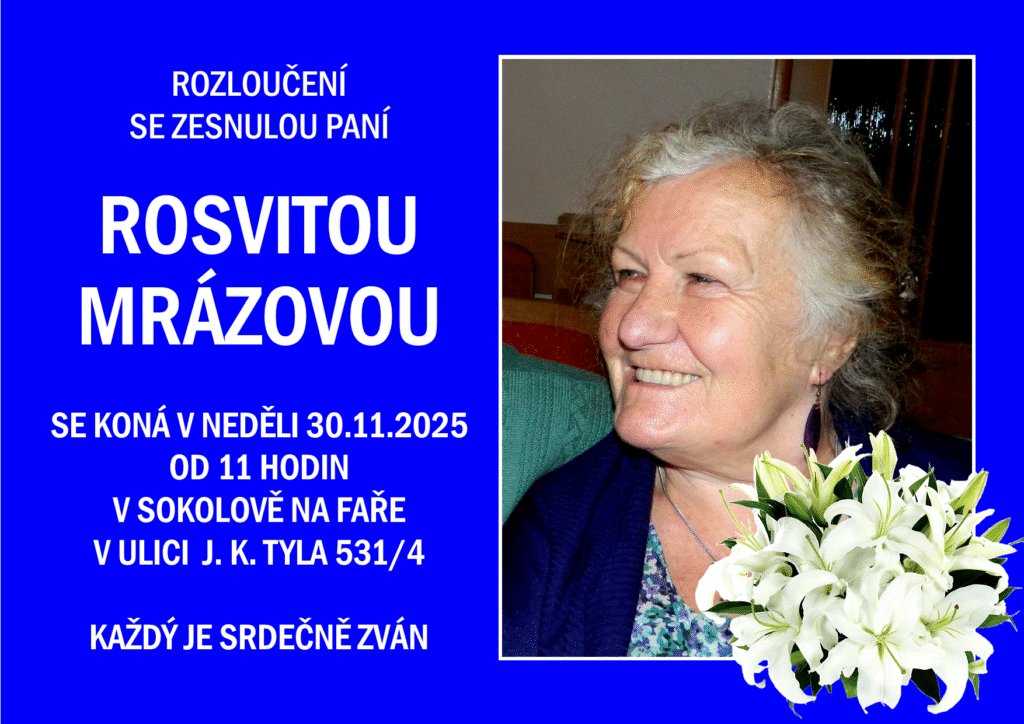 ROZLOUČENÍ
SE ZESNULOU PANÍ

ROSVITOU
MRÁZOVOU

SE KONÁ V NEDĚLI 30.11.2025
OD 11 HODIN
V SOKOLOVĚ NA FAŘE
V ULICI J. K. TYLA 531/4

KAŽDÝ JE SRDEČNĚ ZVÁN